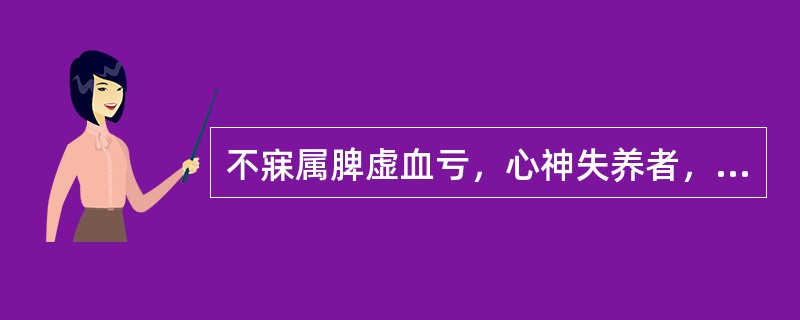 不寐属脾虚血亏，心神失养者，...